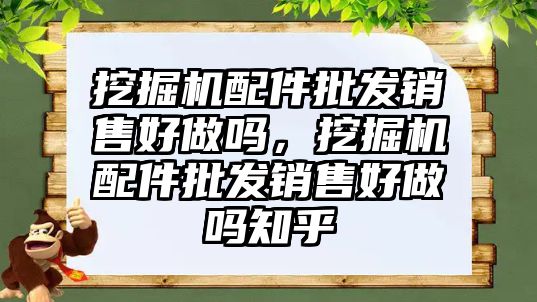 挖掘机配件批发销售好做吗，挖掘机配件批发销售好做吗知乎